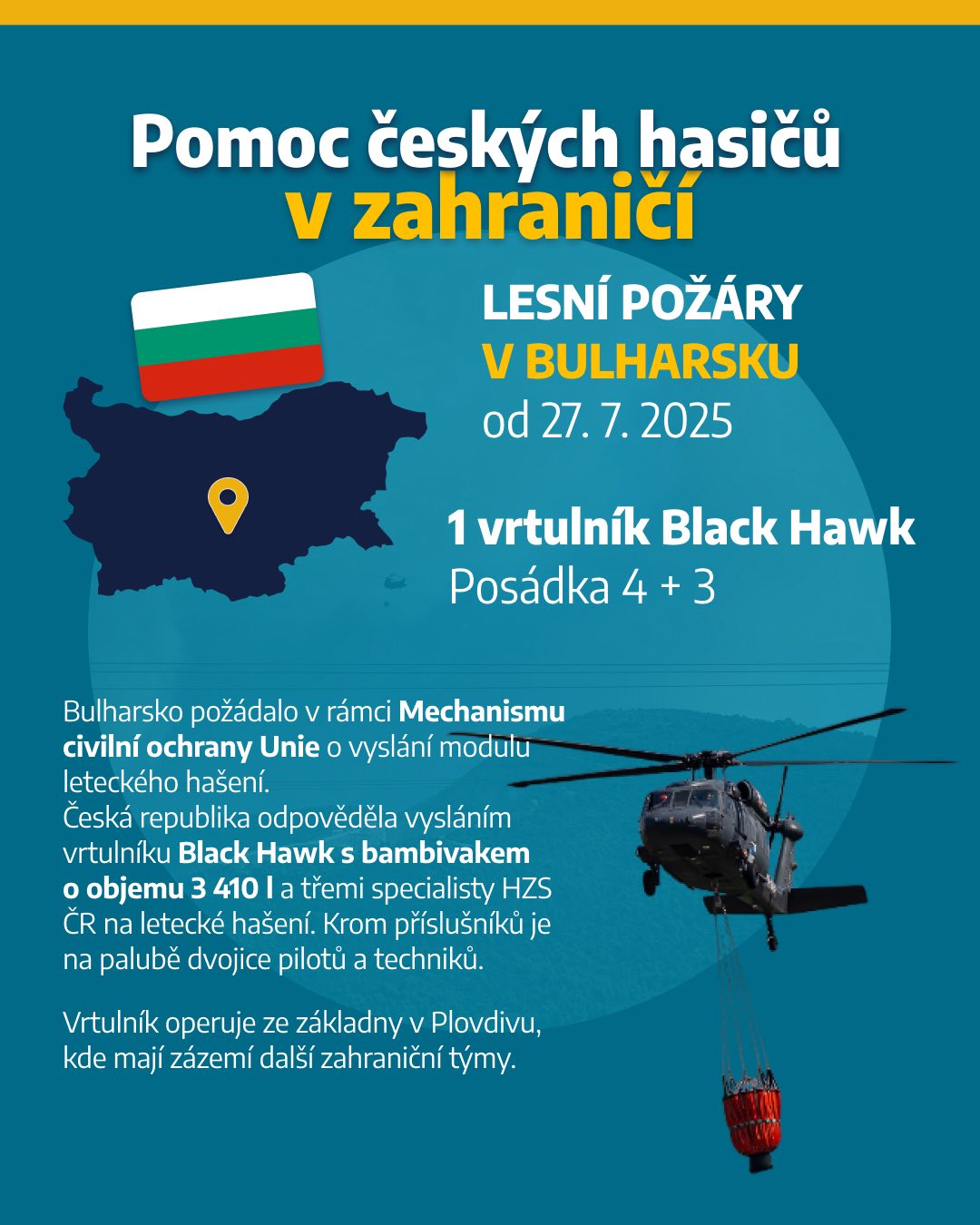 Pomoc českých hasičů v zahraničí

LESNÍ POŽÁRY V BULHARSKU od 27. 7. 2025

1 vrtulník Black Hawk
Posádka 4 + 3

Bulharsko požádalo v rámci Mechanismu civilní ochrany Unie o vyslání modulu leteckého hašení.
Česká republika odpověděla vysláním vrtulníku Black Hawk s bambivakem o objemu 3 410 l a třemi specialisty HZS ČR na letecké hašení. Krom příslušníků je na palubě dvojice pilotů a techniků.

Vrtulník operuje ze základny v Plovdivu, kde mají zázemí další zahraniční týmy.